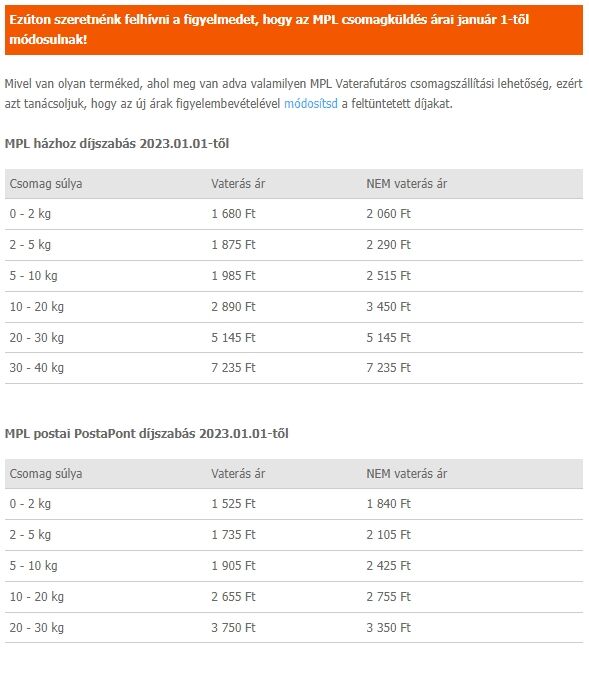 Ezúton szeretnénk felhívni a figyelmedet, hogy az MPL csomagküldés árai január 1-től módosulnak!

Mivel van olyan terméked, ahol meg van adva valamilyen MPL Vaterafutáros csomagszállítási lehetőség, ezért azt tanácsoljuk, hogy az új árak figyelembevételével módosítsd a feltüntetett díjakat.

MPL házhoz díjszabás 2023.01.01-től

| Csomag súlya | Vaterás ár | NEM vaterás ár |
|---|---|---|
| 0 - 2 kg | 1 680 Ft | 2 060 Ft |
| 2 - 5 kg | 1 875 Ft | 2 290 Ft |
| 5 - 10 kg | 1 985 Ft | 2 515 Ft |
| 10 - 20 kg | 2 890 Ft | 3 450 Ft |
| 20 - 30 kg | 5 145 Ft | 5 145 Ft |
| 30 - 40 kg | 7 235 Ft | 7 235 Ft |

MPL postai PostaPont díjszabás 2023.01.01-től

| Csomag súlya | Vaterás ár | NEM vaterás ár |
|---|---|---|
| 0 - 2 kg | 1 525 Ft | 1 840 Ft |
| 2 - 5 kg | 1 735 Ft | 2 105 Ft |
| 5 - 10 kg | 1 905 Ft | 2 425 Ft |
| 10 - 20 kg | 2 655 Ft | 2 755 Ft |
| 20 - 30 kg | 3 750 Ft | 3 350 Ft |